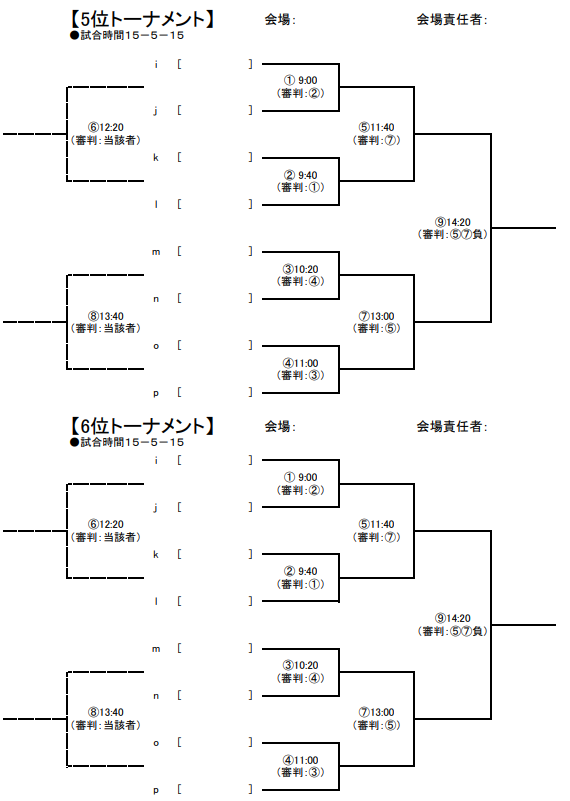 【5位トーナメント】 会場: 会場責任者:
●試合時間15－5－15

i [ ]
j [ ]
k [ ]
l [ ]
m [ ]
n [ ]
o [ ]
p [ ]

⑥12:20
（審判：当該者）

⑧13:40
（審判：当該者）

① 9:00
（審判：②）

② 9:40
（審判：①）

③10:20
（審判：④）

④11:00
（審判：③）

⑤11:40
（審判：⑦）

⑦13:00
（審判：⑤）

⑨14:20
（審判：⑤⑦負）

【6位トーナメント】 会場: 会場責任者:
●試合時間15－5－15

i [ ]
j [ ]
k [ ]
l [ ]
m [ ]
n [ ]
o [ ]
p [ ]

⑥12:20
（審判：当該者）

⑧13:40
（審判：当該者）

① 9:00
（審判：②）

② 9:40
（審判：①）

③10:20
（審判：④）

④11:00
（審判：③）

⑤11:40
（審判：⑦）

⑦13:00
（審判：⑤）

⑨14:20
（審判：⑤⑦負）